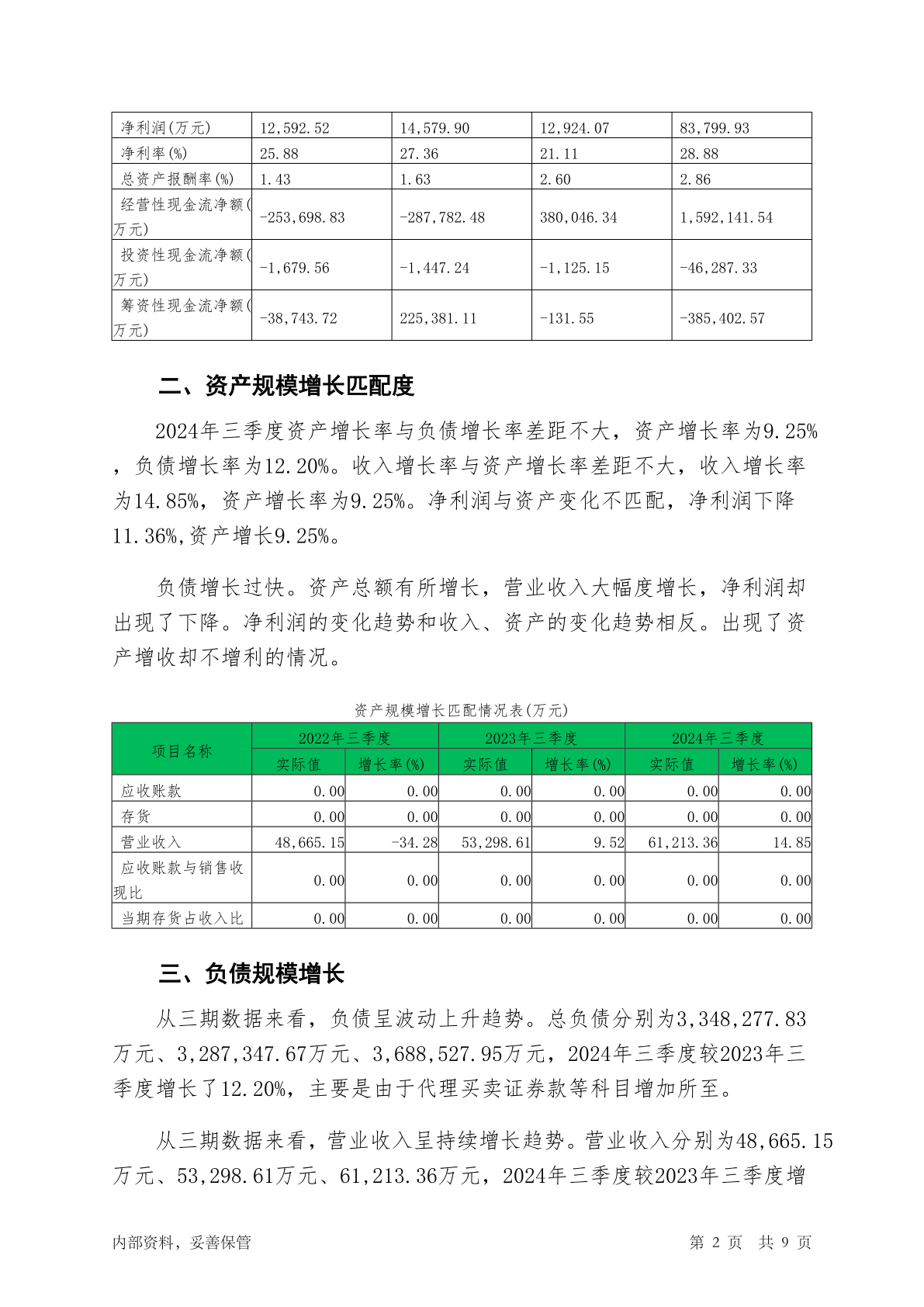 | 净利润(万元) | 12,592.52 | 14,579.90 | 12,924.07 | 83,799.93 |
|---|---|---|---|---|
| 净利率(%) | 25.88 | 27.36 | 21.11 | 28.88 |
| 总资产报酬率(%) | 1.43 | 1.63 | 2.60 | 2.86 |
| 经营性现金流净额(万元) | -253,698.83 | -287,782.48 | 380,046.34 | 1,592,141.54 |
| 投资性现金流净额(万元) | -1,679.56 | -1,447.24 | -1,125.15 | -46,287.33 |
| 筹资性现金流净额(万元) | -38,743.72 | 225,381.11 | -131.55 | -385,402.57 |

二、资产规模增长匹配度

2024年三季度资产增长率与负债增长率差距不大，资产增长率为9.25%，负债增长率为12.20%。收入增长率与资产增长率差距不大，收入增长率为14.85%，资产增长率为9.25%。净利润与资产变化不匹配，净利润下降11.36%,资产增长9.25%。

负债增长过快。资产总额有所增长，营业收入大幅度增长，净利润却出现了下降。净利润的变化趋势和收入、资产的变化趋势相反。出现了资产增收却不增利的情况。

资产规模增长匹配情况表(万元)

| 项目名称 | 2022年三季度 实际值 | 2022年三季度 增长率(%) | 2023年三季度 实际值 | 2023年三季度 增长率(%) | 2024年三季度 实际值 | 2024年三季度 增长率(%) |
|---|---|---|---|---|---|---|
| 应收账款 | 0.00 | 0.00 | 0.00 | 0.00 | 0.00 | 0.00 |
| 存货 | 0.00 | 0.00 | 0.00 | 0.00 | 0.00 | 0.00 |
| 营业收入 | 48,665.15 | -34.28 | 53,298.61 | 9.52 | 61,213.36 | 14.85 |
| 应收账款与销售收现比 | 0.00 | 0.00 | 0.00 | 0.00 | 0.00 | 0.00 |
| 当期存货占收入比 | 0.00 | 0.00 | 0.00 | 0.00 | 0.00 | 0.00 |

三、负债规模增长

从三期数据来看，负债呈波动上升趋势。总负债分别为3,348,277.83万元、3,287,347.67万元、3,688,527.95万元，2024年三季度较2023年三季度增长了12.20%，主要是由于代理买卖证券款等科目增加所至。

从三期数据来看，营业收入呈持续增长趋势。营业收入分别为48,665.15万元、53,298.61万元、61,213.36万元，2024年三季度较2023年三季度增

内部资料，妥善保管 第 2 页 共 9 页